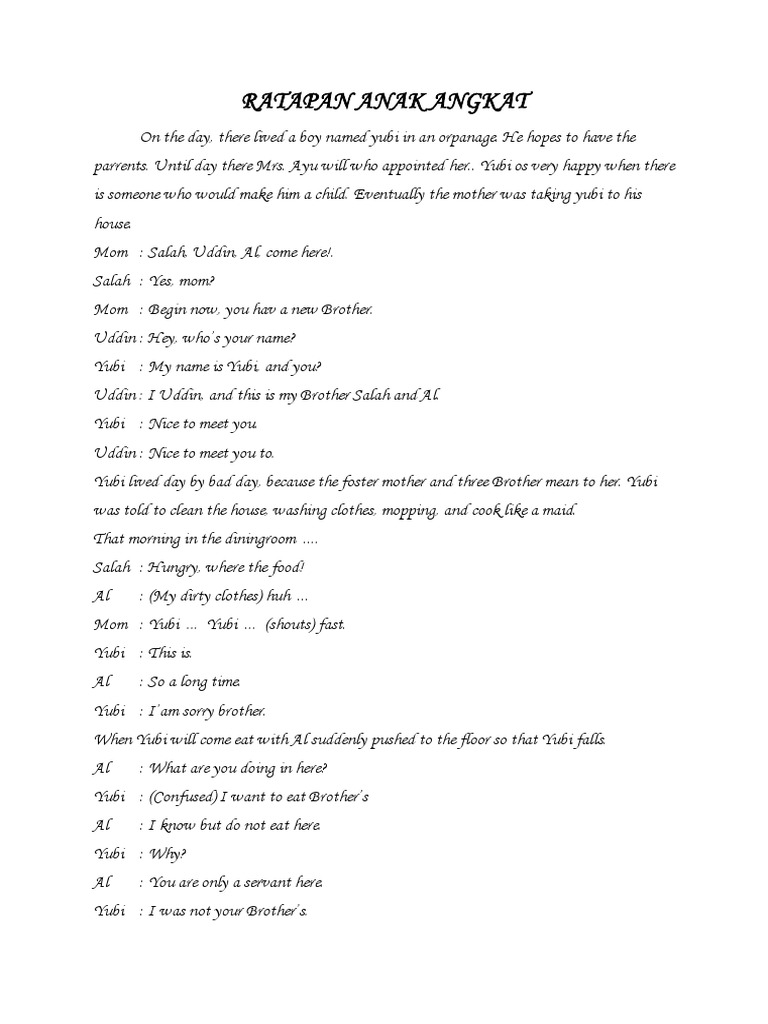 RATAPAN ANAK ANGKAT

On the day, there lived a boy named yubi in an orpanage. He hopes to have the parrents. Until day there Mrs. Ayu will who appointed her.. Yubi os very happy when there is someone who would make him a child. Eventually the mother was taking yubi to his house.

Mom : Salah, Uddin, Al, come here!.

Salah : Yes, mom?

Mom : Begin now, you hav a new Brother.

Uddin : Hey, who's your name?

Yubi : My name is Yubi, and you?

Uddin : I Uddin, and this is my Brother Salah and Al.

Yubi : Nice to meet you.

Uddin : Nice to meet you to.

Yubi lived day by bad day, because the foster mother and three Brother mean to her. Yubi was told to clean the house, washing clothes, mopping, and cook like a maid.

That morning in the diningroom ....

Salah : Hungry, where the food!

Al : (My dirty clothes) huh ...

Mom : Yubi ... Yubi ... (shouts) fast.

Yubi : This is.

Al : So a long time.

Yubi : I'am sorry brother.

When Yubi will come eat with Al suddenly pushed to the floor so that Yubi falls.

Al : What are you doing in here?

Yubi : (Confused) I want to eat Brother's

Al : I know but do not eat here.

Yubi : Why?

Al : You are only a servant here.

Yubi : I was not your Brother's.